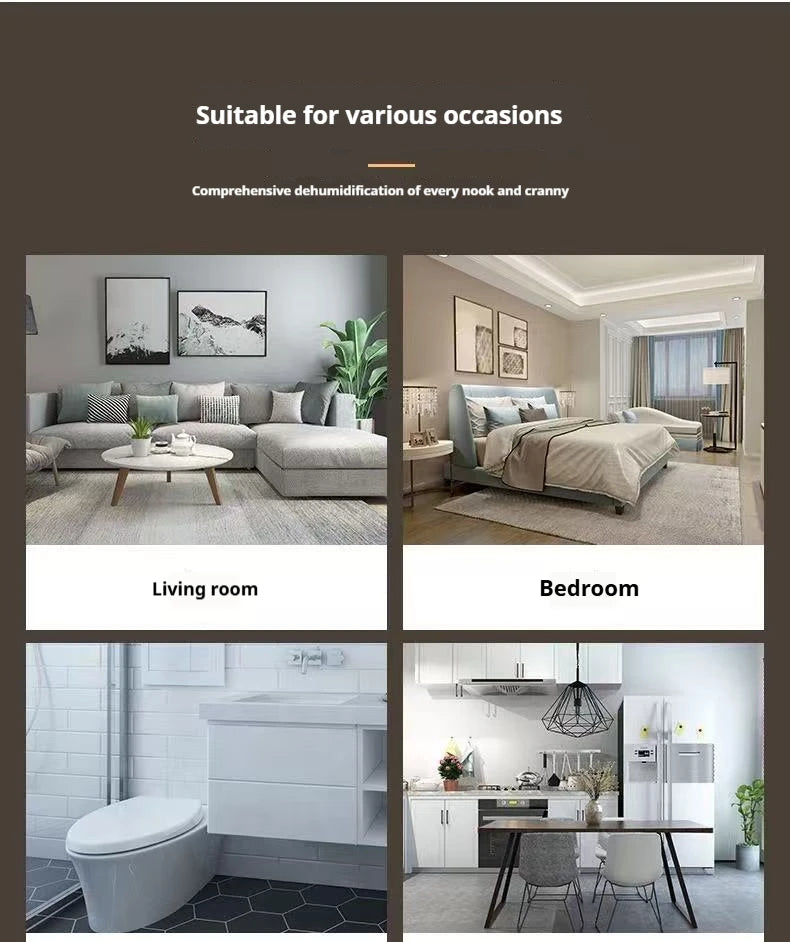 Suitable for various occasions

Comprehensive dehumidification of every nook and cranny

Living room

Bedroom